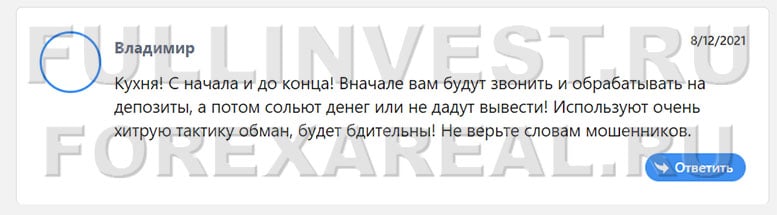 FULLINVEST.RU

Владимир

8/12/2021

Кухня! С начала и до конца! Вначале вам будут звонить и обрабатывать на депозиты, а потом сольют денег или не дадут вывести! Используют очень хитрую тактику обман, будет бдительны! Не верьте словам мошенников.

FOREXAREAL.RU

Ответить